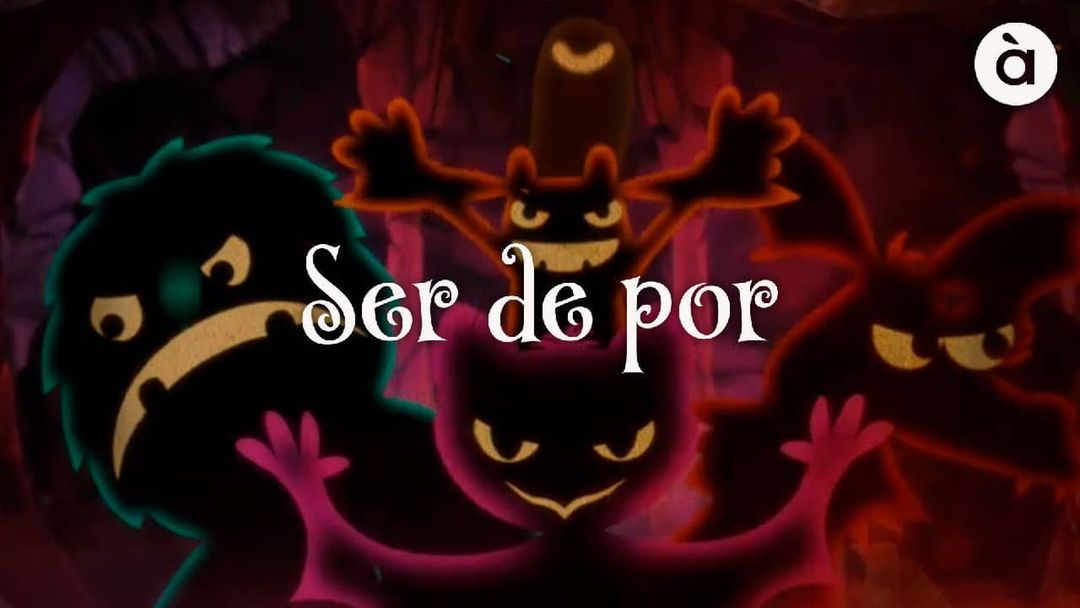 à

Ser de por